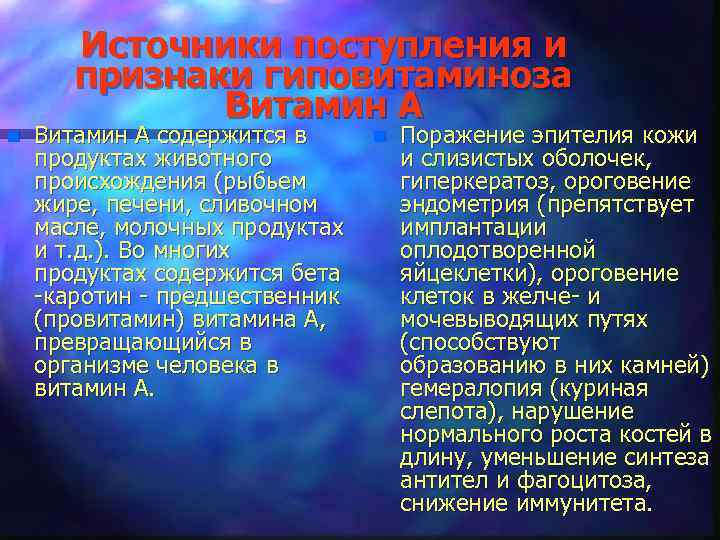 Источники поступления и признаки гиповитаминоза Витамин А

Витамин А содержится в продуктах животного происхождения (рыбьем жире, печени, сливочном масле, молочных продуктах и т.д.). Во многих продуктах содержится бета -каротин - предшественник (провитамин) витамина А, превращающийся в организме человека в витамин А.

Поражение эпителия кожи и слизистых оболочек, гиперкератоз, ороговение эндометрия (препятствует имплантации оплодотворенной яйцеклетки), ороговение клеток в желче- и мочевыводящих путях (способствуют образованию в них камней) гемералопия (куриная слепота), нарушение нормального роста костей в длину, уменьшение синтеза антител и фагоцитоза, снижение иммунитета.